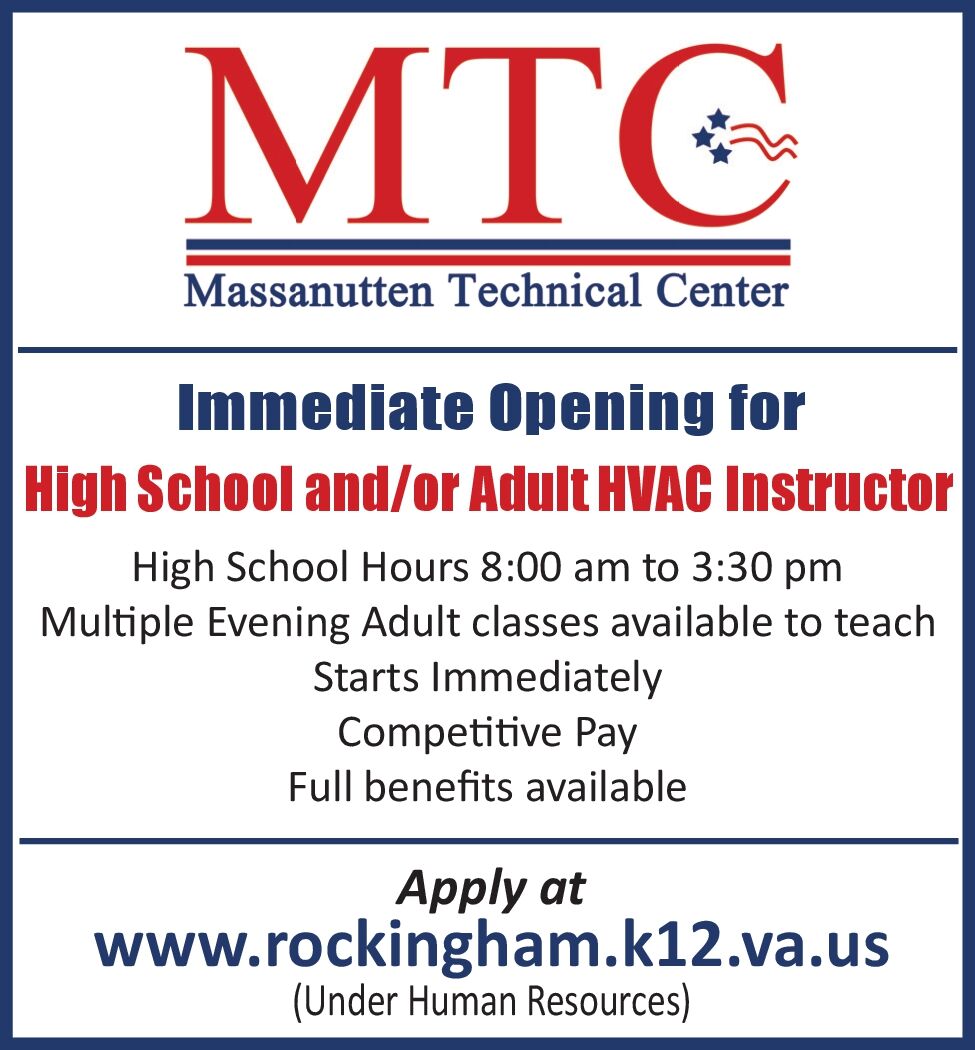 MTC
Massanutten Technical Center

Immediate Opening for
High School and/or Adult HVAC Instructor

High School Hours 8:00 am to 3:30 pm
Multiple Evening Adult classes available to teach
Starts Immediately
Competitive Pay
Full benefits available

Apply at
www.rockingham.k12.va.us
(Under Human Resources)